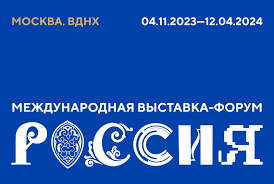 МОСКВА. ВДНХ

04.11.2023–12.04.2024

МЕЖДУНАРОДНАЯ ВЫСТАВКА-ФОРУМ

РОССИЯ